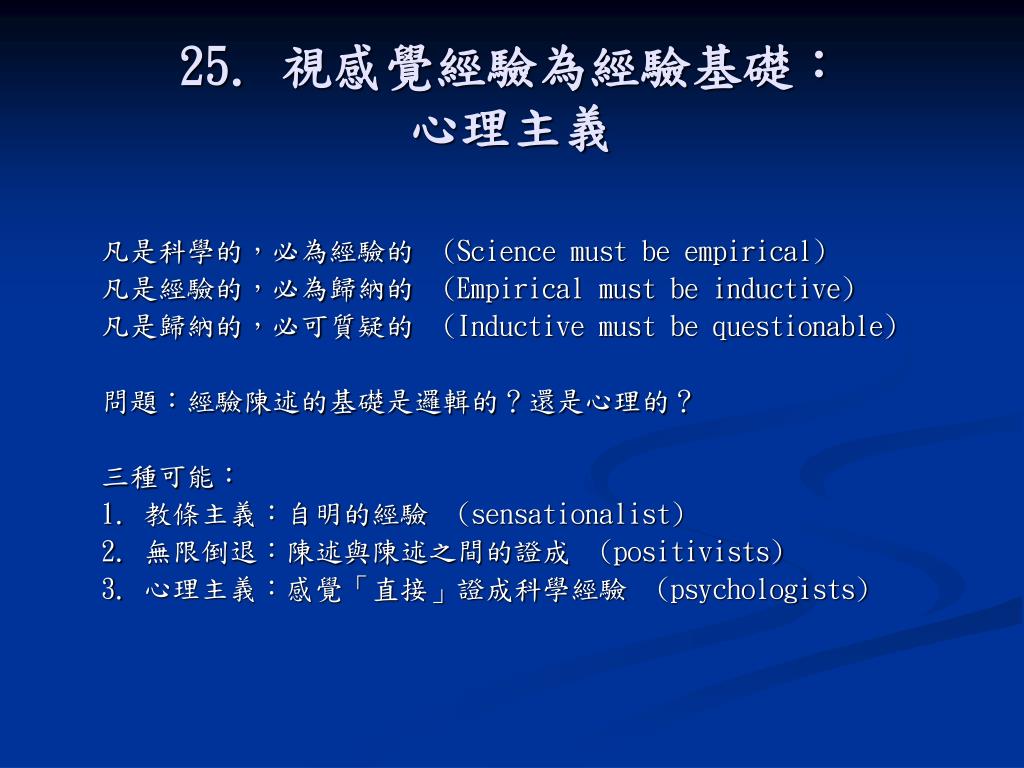 25. 視感覺經驗為經驗基礎：
心理主義

凡是科學的，必為經驗的 (Science must be empirical)
凡是經驗的，必為歸納的 (Empirical must be inductive)
凡是歸納的，必可質疑的 (Inductive must be questionable)

問題：經驗陳述的基礎是邏輯的？還是心理的？

三種可能：
1. 教條主義：自明的經驗 (sensationalist)
2. 無限倒退：陳述與陳述之間的證成 (positivists)
3. 心理主義：感覺「直接」證成科學經驗 (psychologists)